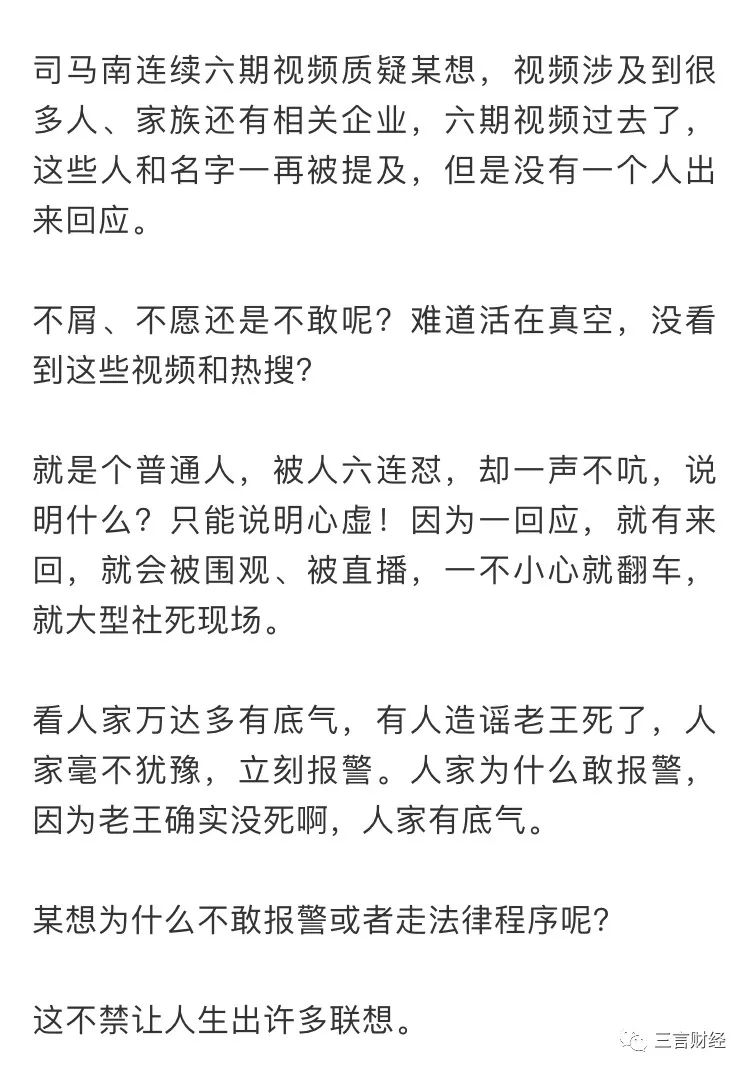 司马南连续六期视频质疑某想，视频涉及到很多人、家族还有相关企业，六期视频过去了，这些人和名字一再被提及，但是没有一个人出来回应。

不屑、不愿还是不敢呢？难道活在真空，没看到这些视频和热搜？

就是个普通人，被人六连怼，却一声不吭，说明什么？只能说明心虚！因为一回应，就有来回，就会被围观、被直播，一不小心就翻车，就大型社死现场。

看人家万达多有底气，有人造谣老王死了，人家毫不犹豫，立刻报警。人家为什么敢报警，因为老王确实没死啊，人家有底气。

某想为什么不敢报警或者走法律程序呢？

这不禁让人生出许多联想。

三言财经